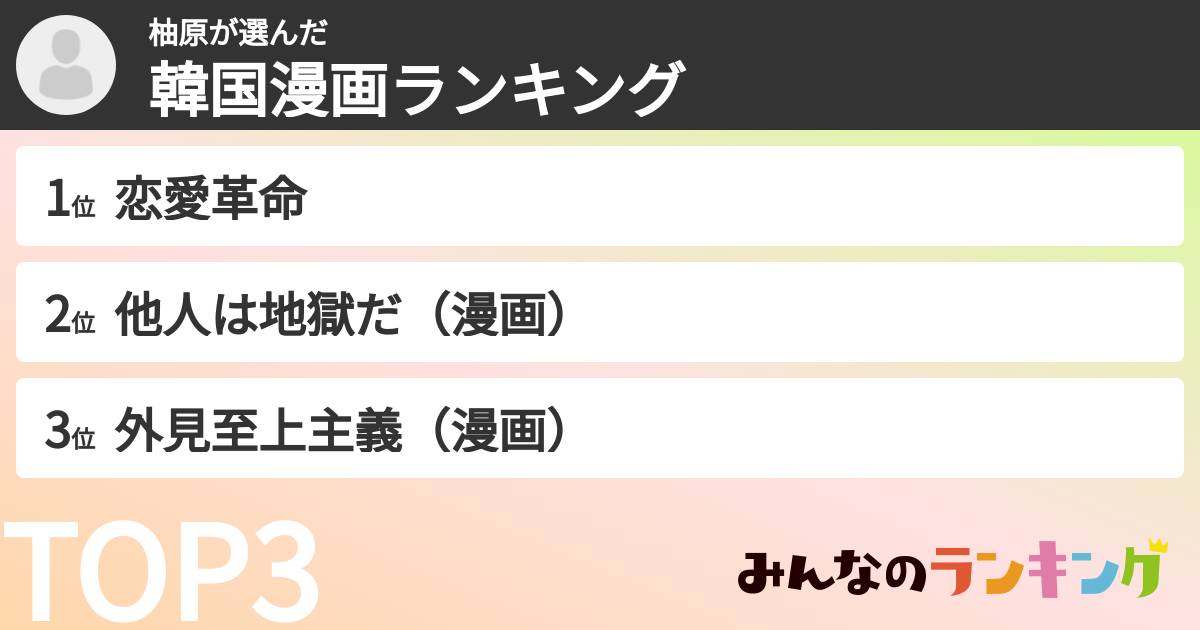 柚原が選んだ
韓国漫画ランキング

1位 恋愛革命

2位 他人は地獄だ（漫画）

3位 外見至上主義（漫画）

TOP3

みんなのランキング